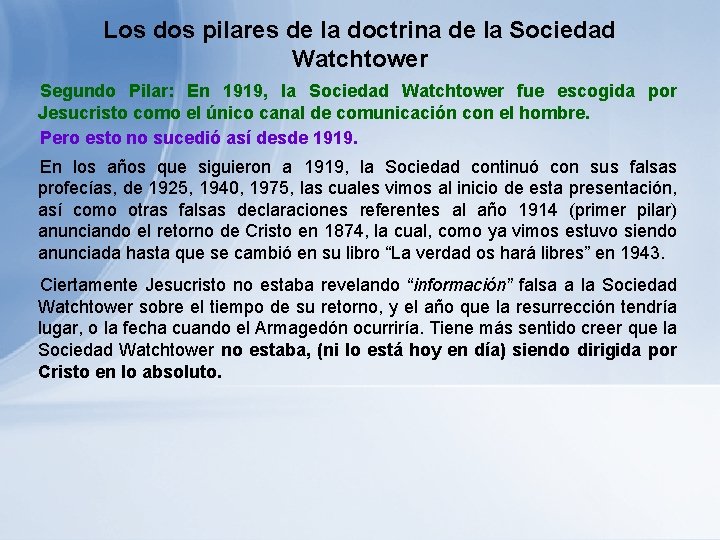 Los dos pilares de la doctrina de la Sociedad Watchtower

Segundo Pilar: En 1919, la Sociedad Watchtower fue escogida por Jesucristo como el único canal de comunicación con el hombre.

Pero esto no sucedió así desde 1919.

En los años que siguieron a 1919, la Sociedad continuó con sus falsas profecías, de 1925, 1940, 1975, las cuales vimos al inicio de esta presentación, así como otras falsas declaraciones referentes al año 1914 (primer pilar) anunciando el retorno de Cristo en 1874, la cual, como ya vimos estuvo siendo anunciada hasta que se cambió en su libro "La verdad os hará libres" en 1943.

Ciertamente Jesucristo no estaba revelando "información" falsa a la Sociedad Watchtower sobre el tiempo de su retorno, y el año que la resurrección tendría lugar, o la fecha cuando el Armagedón ocurriría. Tiene más sentido creer que la Sociedad Watchtower no estaba, (ni lo está hoy en día) siendo dirigida por Cristo en lo absoluto.